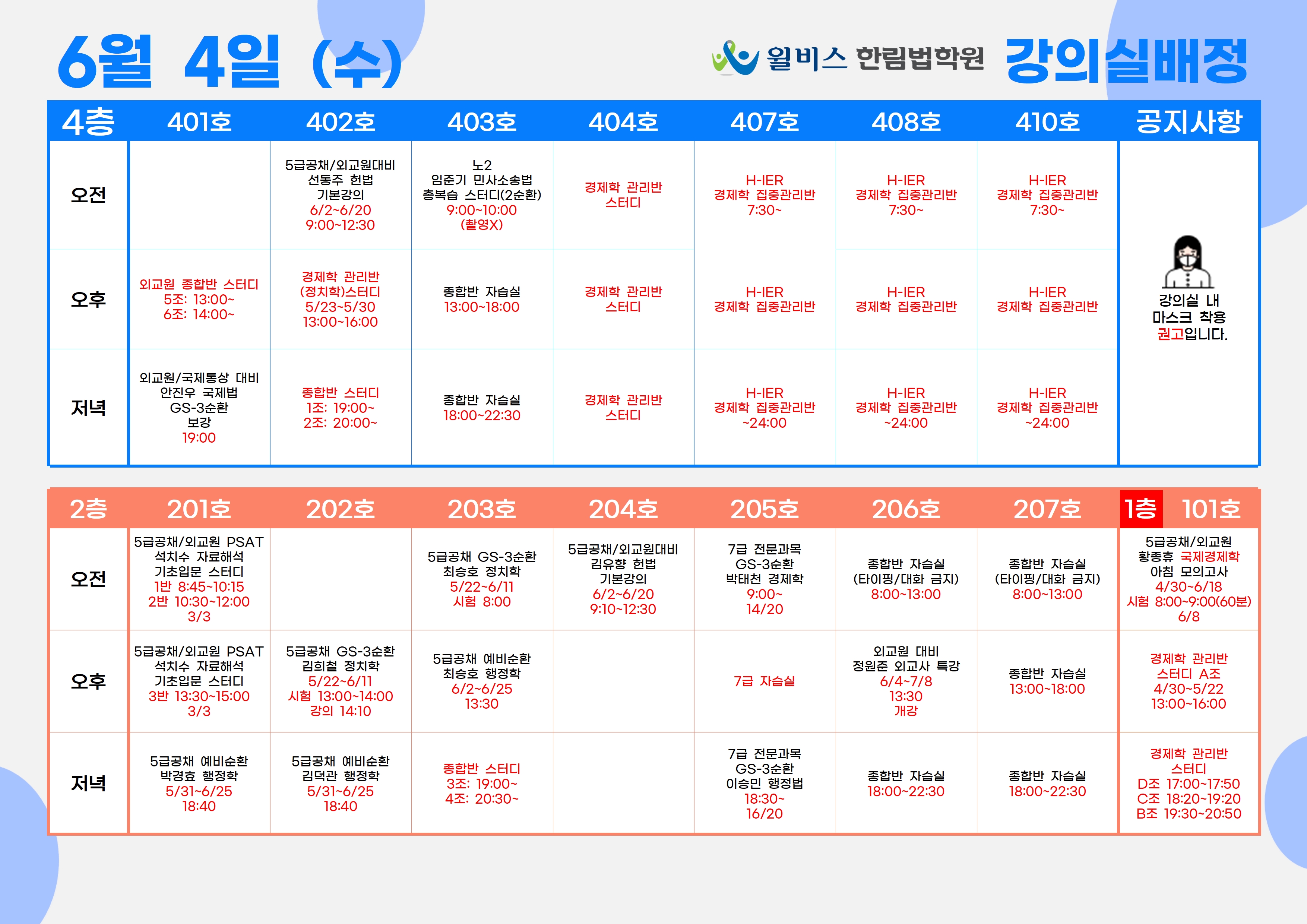 6월 4일 (수)

윌비스 한림법학원 강의실배정

| 4층 | 401호 | 402호 | 403호 | 404호 | 407호 | 408호 | 410호 | 공지사항 |
|---|---|---|---|---|---|---|---|---|
| 오전 | | 5급공채/외교원대비 선동주 헌법 기본강의 6/2~6/20 9:00~12:30 | 노2 임준기 민사소송법 총복습 스터디(2순환) 9:00~10:00 (촬영X) | 경제학 관리반 스터디 | H-IER 경제학 집중관리반 7:30~ | H-IER 경제학 집중관리반 7:30~ | H-IER 경제학 집중관리반 7:30~ | 강의실 내 마스크 착용 권고입니다. |
| 오후 | 외교원 종합반 스터디 5조: 13:00~ 6조: 14:00~ | 경제학 관리반 (정치학)스터디 5/23~5/30 13:00~16:00 | 종합반 자습실 13:00~18:00 | 경제학 관리반 스터디 | H-IER 경제학 집중관리반 | H-IER 경제학 집중관리반 | H-IER 경제학 집중관리반 | |
| 저녁 | 외교원/국제통상 대비 안진우 국제법 GS-3순환 보강 19:00 | 종합반 스터디 1조: 19:00~ 2조: 20:00~ | 종합반 자습실 18:00~22:30 | 경제학 관리반 스터디 | H-IER 경제학 집중관리반 ~24:00 | H-IER 경제학 집중관리반 ~24:00 | H-IER 경제학 집중관리반 ~24:00 | |

| 2층 | 201호 | 202호 | 203호 | 204호 | 205호 | 206호 | 207호 | 1층 101호 |
|---|---|---|---|---|---|---|---|---|
| 오전 | 5급공채/외교원 PSAT 석치수 자료해석 기초입문 스터디 1반 8:45~10:15 2반 10:30~12:00 3/3 | | 5급공채 GS-3순환 최승호 정치학 5/22~6/11 시험 8:00 | 5급공채/외교원대비 김유향 헌법 기본강의 6/2~6/20 9:10~12:30 | 7급 전문과목 GS-3순환 박태천 경제학 9:00~ 14/20 | 종합반 자습실 (타이핑/대화 금지) 8:00~13:00 | 종합반 자습실 (타이핑/대화 금지) 8:00~13:00 | 5급공채/외교원 황종휴 국제경제학 아침 모의고사 4/30~6/18 시험 8:00~9:00(60분) 6/8 |
| 오후 | 5급공채/외교원 PSAT 석치수 자료해석 기초입문 스터디 3반 13:30~15:00 3/3 | 5급공채 GS-3순환 김희철 정치학 5/22~6/11 시험 13:00~14:00 강의 14:10 | 5급공채 예비순환 최승호 행정학 6/2~6/25 13:30 | | 7급 자습실 | 외교원 대비 정원준 외교사 특강 6/4~7/8 13:30 개강 | 종합반 자습실 13:00~18:00 | 경제학 관리반 스터디 A조 4/30~5/22 13:00~16:00 |
| 저녁 | 5급공채 예비순환 박경효 행정학 5/31~6/25 18:40 | 5급공채 예비순환 김덕관 행정학 5/31~6/25 18:40 | 종합반 스터디 3조: 19:00~ 4조: 20:30~ | | 7급 전문과목 GS-3순환 이승민 행정법 18:30~ 16/20 | 종합반 자습실 18:00~22:30 | 종합반 자습실 18:00~22:30 | 경제학 관리반 스터디 D조 17:00~17:50 C조 18:20~19:20 B조 19:30~20:50 |